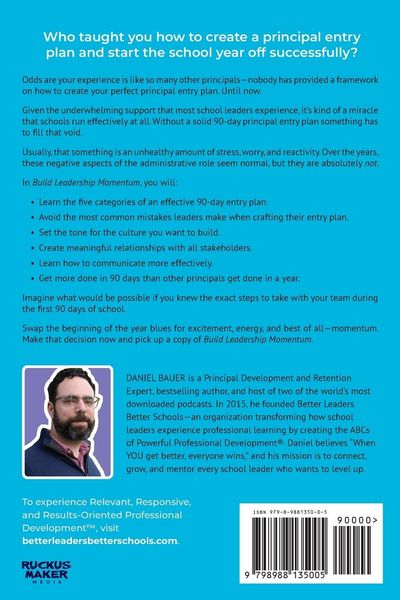 Who taught you how to create a principal entry plan and start the school year off successfully?

Odds are your experience is like so many other principals—nobody has provided a framework on how to create your perfect principal entry plan. Until now.

Given the underwhelming support that most school leaders experience, it's kind of a miracle that schools run effectively at all. Without a solid 90-day principal entry plan something has to fill that void.

Usually, that something is an unhealthy amount of stress, worry, and reactivity. Over the years, these negative aspects of the administrative role seem normal, but they are absolutely not.

In Build Leadership Momentum, you will:

• Learn the five categories of an effective 90-day entry plan.
• Avoid the most common mistakes leaders make when crafting their entry plan.
• Set the tone for the culture you want to build.
• Create meaningful relationships with all stakeholders.
• Learn how to communicate more effectively.
• Get more done in 90 days than other principals get done in a year.

Imagine what would be possible if you knew the exact steps to take with your team during the first 90 days of school.

Swap the beginning of the year blues for excitement, energy, and best of all—momentum. Make that decision now and pick up a copy of Build Leadership Momentum.

DANIEL BAUER is a Principal Development and Retention Expert, bestselling author, and host of two of the world's most downloaded podcasts. In 2015, he founded Better Leaders Better Schools—an organization transforming how school leaders experience professional learning by creating the ABCs of Powerful Professional Development®. Daniel believes "When YOU get better, everyone wins," and his mission is to connect, grow, and mentor every school leader who wants to level up.

To experience Relevant, Responsive, and Results-Oriented Professional Development™, visit betterleadersbetterschools.com.

RUCKUS MAKER MEDIA

ISBN 979-8-9881350-0-5

90000>

9 798988 135005